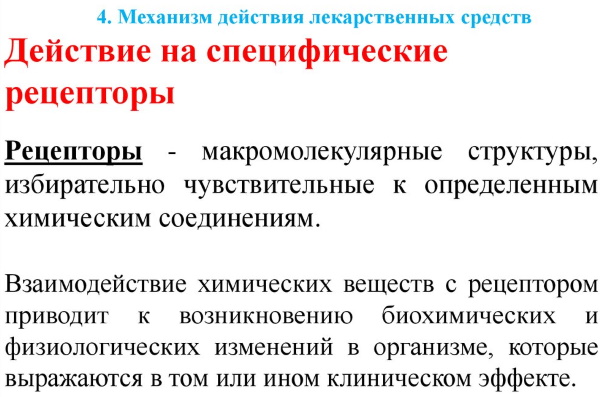 4. Механизм действия лекарственных средств

Действие на специфические рецепторы

Рецепторы - макромолекулярные структуры, избирательно чувствительные к определенным химическим соединениям.

Взаимодействие химических веществ с рецептором приводит к возникновению биохимических и физиологических изменений в организме, которые выражаются в том или ином клиническом эффекте.